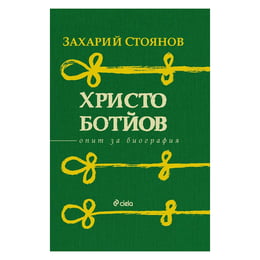 ЗАХАРИЙ СТОЯНОВ

ХРИСТО
БОТЙОВ

опит за биография

ciela